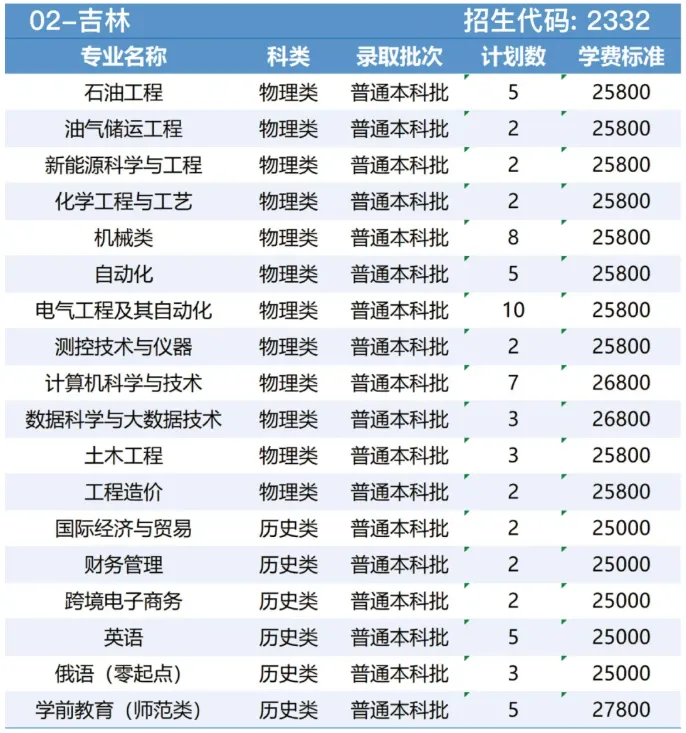 02-吉林 招生代码: 2332

| 专业名称 | 科类 | 录取批次 | 计划数 | 学费标准 |
|---|---|---|---|---|
| 石油工程 | 物理类 | 普通本科批 | 5 | 25800 |
| 油气储运工程 | 物理类 | 普通本科批 | 2 | 25800 |
| 新能源科学与工程 | 物理类 | 普通本科批 | 2 | 25800 |
| 化学工程与工艺 | 物理类 | 普通本科批 | 2 | 25800 |
| 机械类 | 物理类 | 普通本科批 | 8 | 25800 |
| 自动化 | 物理类 | 普通本科批 | 5 | 25800 |
| 电气工程及其自动化 | 物理类 | 普通本科批 | 10 | 25800 |
| 测控技术与仪器 | 物理类 | 普通本科批 | 2 | 25800 |
| 计算机科学与技术 | 物理类 | 普通本科批 | 7 | 26800 |
| 数据科学与大数据技术 | 物理类 | 普通本科批 | 3 | 26800 |
| 土木工程 | 物理类 | 普通本科批 | 3 | 25800 |
| 工程造价 | 物理类 | 普通本科批 | 2 | 25800 |
| 国际经济与贸易 | 历史类 | 普通本科批 | 2 | 25000 |
| 财务管理 | 历史类 | 普通本科批 | 2 | 25000 |
| 跨境电子商务 | 历史类 | 普通本科批 | 2 | 25000 |
| 英语 | 历史类 | 普通本科批 | 5 | 25000 |
| 俄语（零起点） | 历史类 | 普通本科批 | 3 | 25000 |
| 学前教育（师范类） | 历史类 | 普通本科批 | 5 | 27800 |